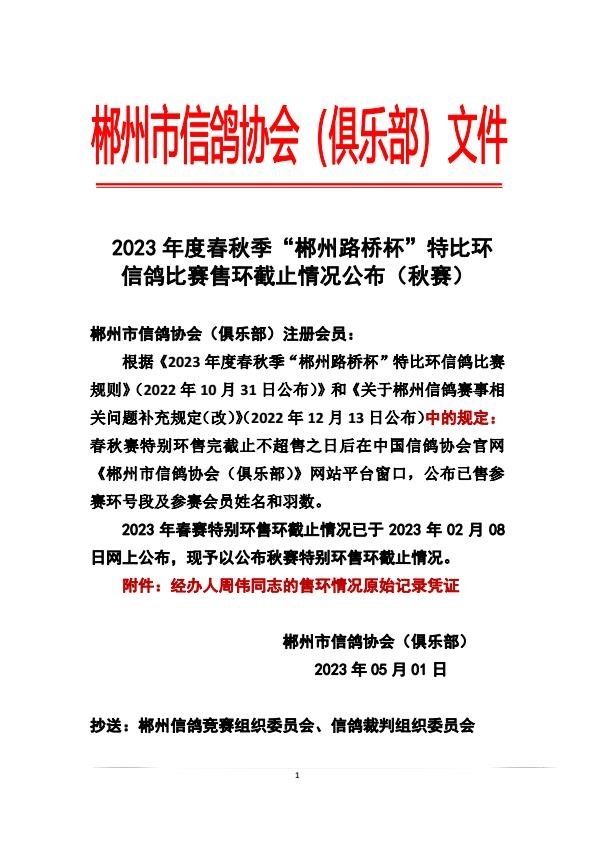 郴州市信鸽协会（俱乐部）文件

2023 年度春秋季“郴州路桥杯”特比环信鸽比赛售环截止情况公布（秋赛）

郴州市信鸽协会（俱乐部）注册会员：

根据《2023 年度春秋季“郴州路桥杯”特比环信鸽比赛规则》（2022 年 10 月 31 日公布）》和《关于郴州信鸽赛事相关问题补充规定(改)》(2022 年 12 月 13 日公布)中的规定：春秋赛特别环售完截止不超售之日后在中国信鸽协会官网《郴州市信鸽协会（俱乐部）》网站平台窗口，公布已售参赛环号段及参赛会员姓名和羽数。

2023 年春赛特别环售环截止情况已于 2023 年 02 月 08 日网上公布，现予以公布秋赛特别环售环截止情况。

附件：经办人周伟同志的售环情况原始记录凭证

郴州市信鸽协会（俱乐部）
2023 年 05 月 01 日

抄送：郴州信鸽竞赛组织委员会、信鸽裁判组织委员会

1